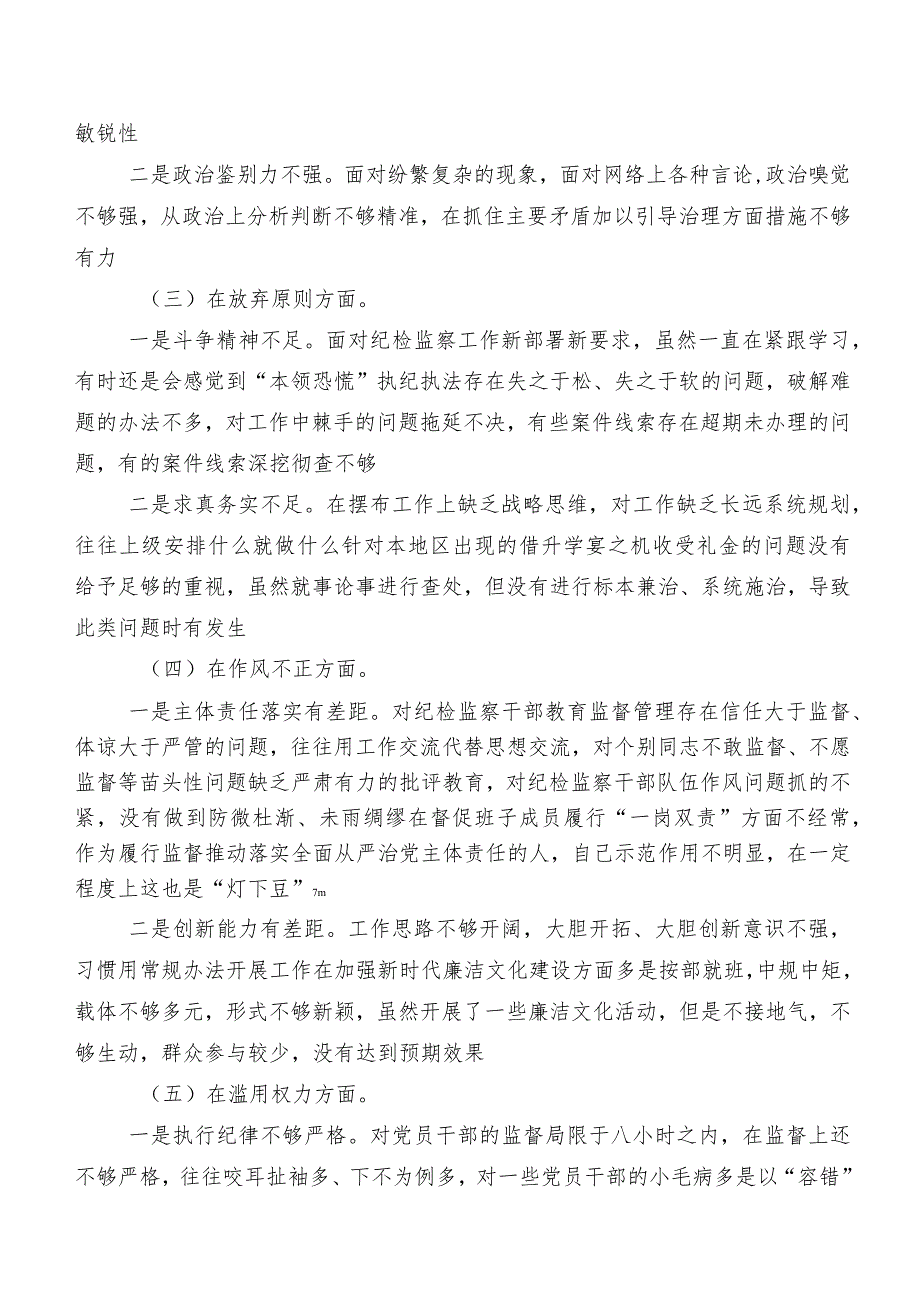 敏锐性

二是政治鉴别力不强。面对纷繁复杂的现象，面对网络上各种言论，政治嗅觉不够强，从政治上分析判断不够精准，在抓住主要矛盾加以引导治理方面措施不够有力

（三）在放弃原则方面。

一是斗争精神不足。面对纪检监察工作新部署新要求，虽然一直在紧跟学习，有时还是会感觉到“本领恐慌”执纪执法存在失之于松、失之于软的问题，破解难题的办法不多，对工作中棘手的问题拖延不决，有些案件线索存在超期未办理的问题，有的案件线索深挖彻查不够

二是求真务实不足。在摆布工作上缺乏战略思维，对工作缺乏长远系统规划，往往上级安排什么就做什么针对本地区出现的借升学宴之机收受礼金的问题没有给予足够的重视，虽然就事论事进行查处，但没有进行标本兼治、系统施治，导致此类问题时有发生

（四）在作风不正方面。

一是主体责任落实有差距。对纪检监察干部教育监督管理存在信任大于监督、体谅大于严管的问题，往往用工作交流代替思想交流，对个别同志不敢监督、不愿监督等苗头性问题缺乏严肃有力的批评教育，对纪检监察干部队伍作风问题抓的不紧，没有做到防微杜渐、未雨绸缪在督促班子成员履行“一岗双责”方面不经常，作为履行监督推动落实全面从严治党主体责任的人，自己示范作用不明显，在一定程度上这也是“灯下豆”7m

二是创新能力有差距。工作思路不够开阔，大胆开拓、大胆创新意识不强，习惯用常规办法开展工作在加强新时代廉洁文化建设方面多是按部就班，中规中矩，载体不够多元，形式不够新颖，虽然开展了一些廉洁文化活动，但是不接地气，不够生动，群众参与较少，没有达到预期效果

（五）在滥用权力方面。

一是执行纪律不够严格。对党员干部的监督局限于八小时之内，在监督上还不够严格，往往咬耳扯袖多、下不为例多，对一些党员干部的小毛病多是以“容错”